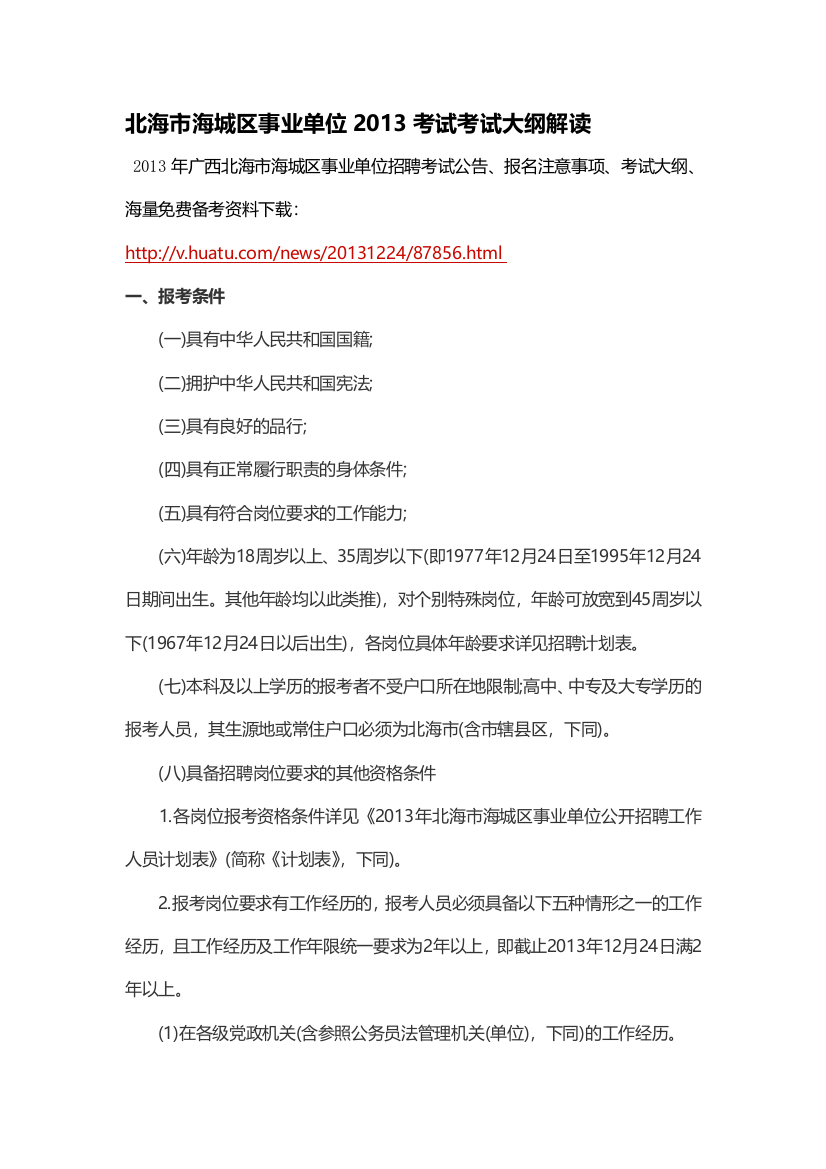 北海市海城区事业单位 2013 考试考试大纲解读

2013 年广西北海市海城区事业单位招聘考试公告、报名注意事项、考试大纲、海量免费备考资料下载：

http://v.huatu.com/news/20131224/87856.html

一、报考条件

(一)具有中华人民共和国国籍;

(二)拥护中华人民共和国宪法;

(三)具有良好的品行;

(四)具有正常履行职责的身体条件;

(五)具有符合岗位要求的工作能力;

(六)年龄为18周岁以上、35周岁以下(即1977年12月24日至1995年12月24日期间出生。其他年龄均以此类推)，对个别特殊岗位，年龄可放宽到45周岁以下(1967年12月24日以后出生)，各岗位具体年龄要求详见招聘计划表。

(七)本科及以上学历的报考者不受户口所在地限制;高中、中专及大专学历的报考人员，其生源地或常住户口必须为北海市(含市辖县区，下同)。

(八)具备招聘岗位要求的其他资格条件

1.各岗位报考资格条件详见《2013年北海市海城区事业单位公开招聘工作人员计划表》(简称《计划表》，下同)。

2.报考岗位要求有工作经历的，报考人员必须具备以下五种情形之一的工作经历，且工作经历及工作年限统一要求为2年以上，即截止2013年12月24日满2年以上。

(1)在各级党政机关(含参照公务员法管理机关(单位)，下同)的工作经历。